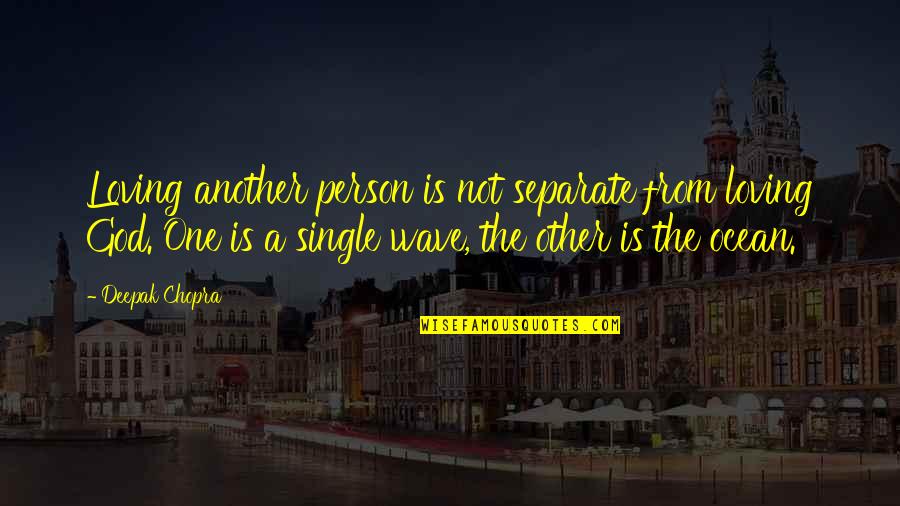 Loving another person is not separate from loving God. One is a single wave, the other is the ocean.

- Deepak Chopra

WISEFAMOUSQUOTES.COM